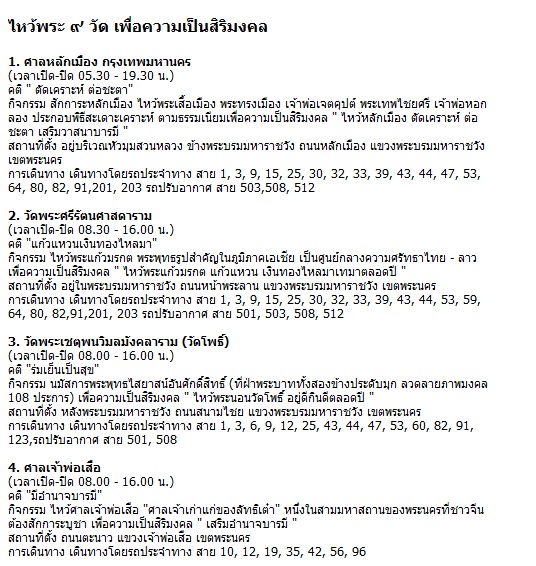 ไหว้พระ ๙ วัด เพื่อความเป็นสิริมงคล

1. ศาลหลักเมือง กรุงเทพมหานคร
(เวลาเปิด-ปิด 05.30 - 19.30 น.)
คติ " ตัดเคราะห์ ต่อชะตา"
กิจกรรม สักการะหลักเมือง ไหว้พระเสื้อเมือง พระทรงเมือง เจ้าพ่อเจตคุปต์ พระเทพไชยศรี เจ้าพ่อหอกลอง ประกอบพิธีสะเดาะเคราะห์ ตามธรรมเนียมเพื่อความเป็นสิริมงคล " ไหว้หลักเมือง ตัดเคราะห์ ต่อชะตา เสริมวาสนาบารมี "
สถานที่ตั้ง อยู่บริเวณหัวมุมสวนหลวง ข้างพระบรมมหาราชวัง ถนนหลักเมือง แขวงพระบรมมหาราชวัง เขตพระนคร
การเดินทาง เดินทางโดยรถประจำทาง สาย 1, 3, 9, 15, 25, 30, 32, 33, 39, 43, 44, 47, 53, 64, 80, 82, 91,201, 203 รถปรับอากาศ สาย 503,508, 512

2. วัดพระศรีรัตนศาสดาราม
(เวลาเปิด-ปิด 08.30 - 16.00 น.)
คติ "แก้วแหวนเงินทองไหลมา"
กิจกรรม ไหว้พระแก้วมรกต พระพุทธรูปสำคัญในภูมิภาคเอเชีย เป็นศูนย์กลางความศรัทธาไทย - ลาว เพื่อความเป็นสิริมงคล " ไหว้พระแก้วมรกต แก้วแหวน เงินทองไหลมาเทมาตลอดปี "
สถานที่ตั้ง อยู่ในพระบรมมหาราชวัง ถนนหน้าพระลาน แขวงพระบรมมหาราชวัง เขตพระนคร
การเดินทาง เดินทางโดยรถประจำทาง สาย 1, 3, 9, 15, 25, 30, 32, 33, 39, 43, 44, 53, 59, 64, 80, 82,91,201, 203 รถปรับอากาศ สาย 501, 503, 508, 512

3. วัดพระเชตุพนวิมลมังคลาราม (วัดโพธิ์)
(เวลาเปิด-ปิด 08.00 - 16.00 น.)
คติ "ร่มเย็นเป็นสุข"
กิจกรรม นมัสการพระพุทธไสยาสน์อันศักดิ์สิทธิ์ (ที่ฝ่าพระบาททั้งสองข้างประดับมุก ลวดลายภาพมงคล 108 ประการ) เพื่อความเป็นสิริมงคล " ไหว้พระนอนวัดโพธิ์ อยู่ดีกินดีตลอดปี "
สถานที่ตั้ง หลังพระบรมมหาราชวัง ถนนสนามไชย แขวงพระบรมมหาราชวัง เขตพระนคร
การเดินทาง เดินทางโดยรถประจำทาง สาย 1, 3, 6, 9, 12, 25, 43, 44, 47, 53, 60, 82, 91, 123,รถปรับอากาศ สาย 501, 508

4. ศาลเจ้าพ่อเสือ
(เวลาเปิด-ปิด 08.00 - 16.00 น.)
คติ "มีอำนาจบารมี"
กิจกรรม ไหว้ศาลเจ้าพ่อเสือ "ศาลเจ้าเก่าแก่ของลัทธิเต๋า" หนึ่งในสามมหาสถานของพระนครที่ชาวจีนต้องสักการะบูชา เพื่อความเป็นสิริมงคล " เสริมอำนาจบารมี "
สถานที่ตั้ง ถนนตะนาว แขวงเจ้าพ่อเสือ เขตพระนคร
การเดินทาง เดินทางโดยรถประจำทาง สาย 10, 12, 19, 35, 42, 56, 96